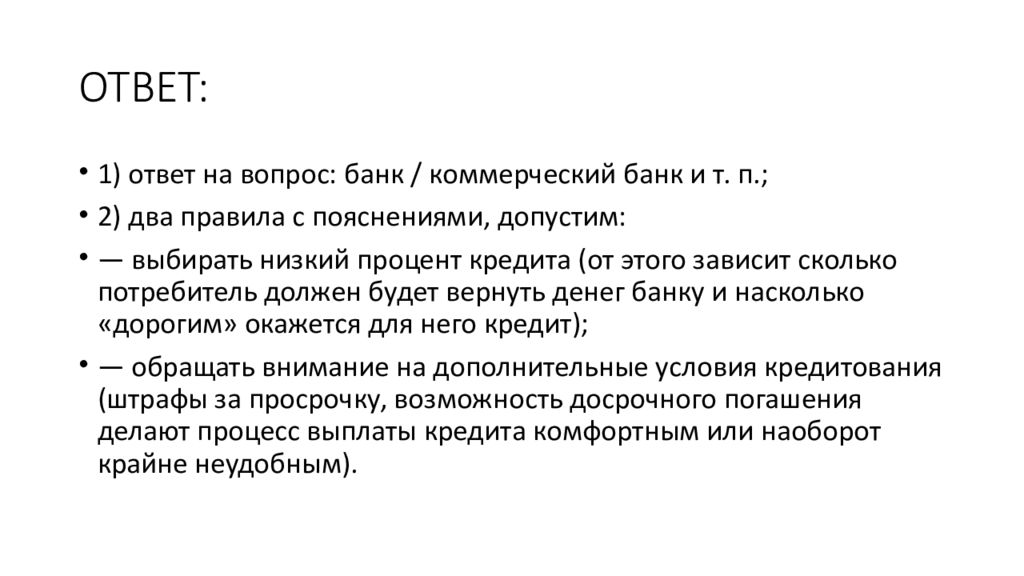 ОТВЕТ:

• 1) ответ на вопрос: банк / коммерческий банк и т. п.;

• 2) два правила с пояснениями, допустим:

• — выбирать низкий процент кредита (от этого зависит сколько потребитель должен будет вернуть денег банку и насколько «дорогим» окажется для него кредит);

• — обращать внимание на дополнительные условия кредитования (штрафы за просрочку, возможность досрочного погашения делают процесс выплаты кредита комфортным или наоборот крайне неудобным).